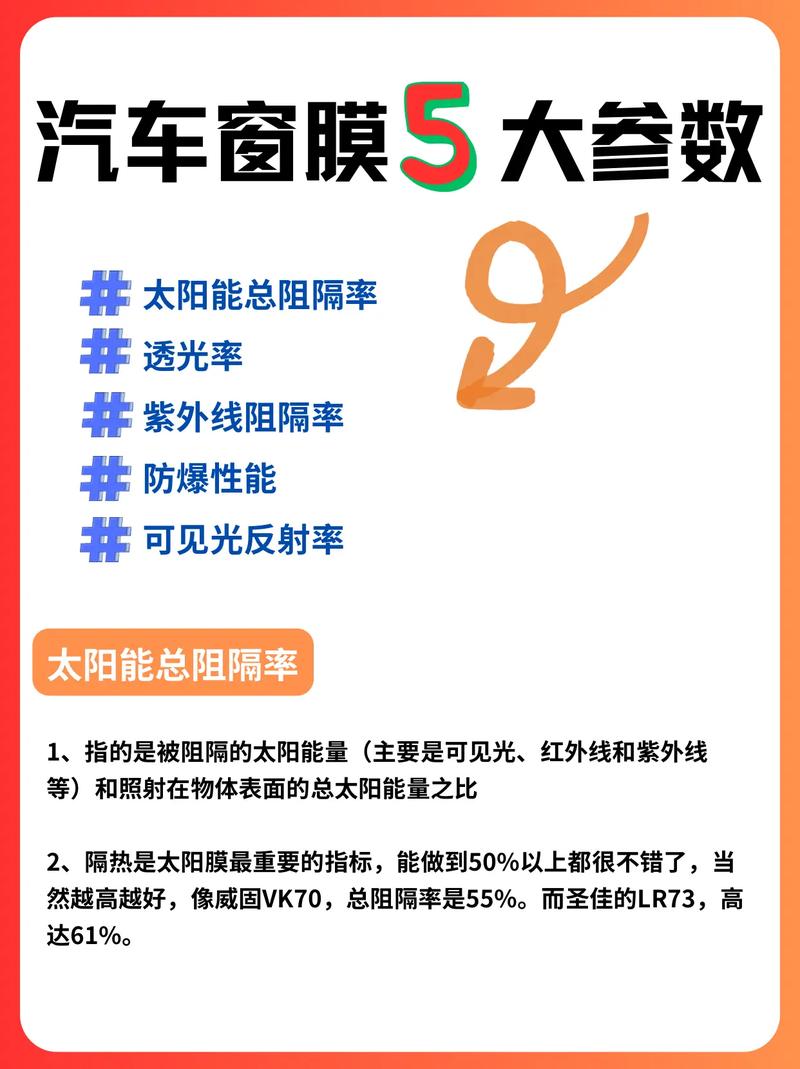 汽车窗膜5大参数

# 太阳能总阻隔率
# 透光率
# 紫外线阻隔率
# 防爆性能
# 可见光反射率

太阳能总阻隔率

1、指的是被阻隔的太阳能量（主要是可见光、红外线和紫外线等）和照射在物体表面的总太阳能量之比

2、隔热是太阳膜最重要的指标，能做到50%以上都很不错了，当然越高越好，像威固VK70，总阻隔率是55%。而圣佳的LR73，高达61%。